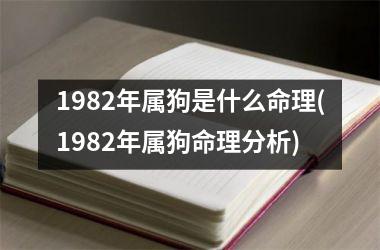 1982年属狗是什么命理(1982年属狗命理分析)